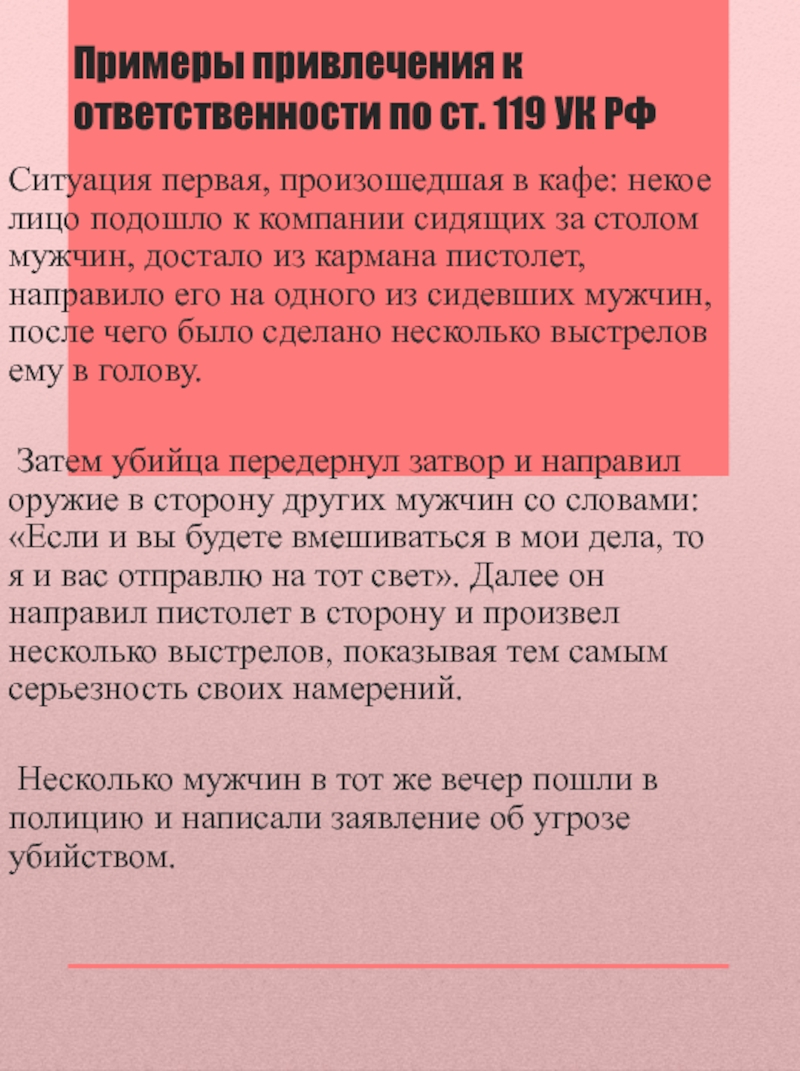 Примеры привлечения к ответственности по ст. 119 УК РФ

Ситуация первая, произошедшая в кафе: некое лицо подошло к компании сидящих за столом мужчин, достало из кармана пистолет, направило его на одного из сидевших мужчин, после чего было сделано несколько выстрелов ему в голову.

Затем убийца передернул затвор и направил оружие в сторону других мужчин со словами: «Если и вы будете вмешиваться в мои дела, то я и вас отправлю на тот свет». Далее он направил пистолет в сторону и произвел несколько выстрелов, показывая тем самым серьезность своих намерений.

Несколько мужчин в тот же вечер пошли в полицию и написали заявление об угрозе убийством.